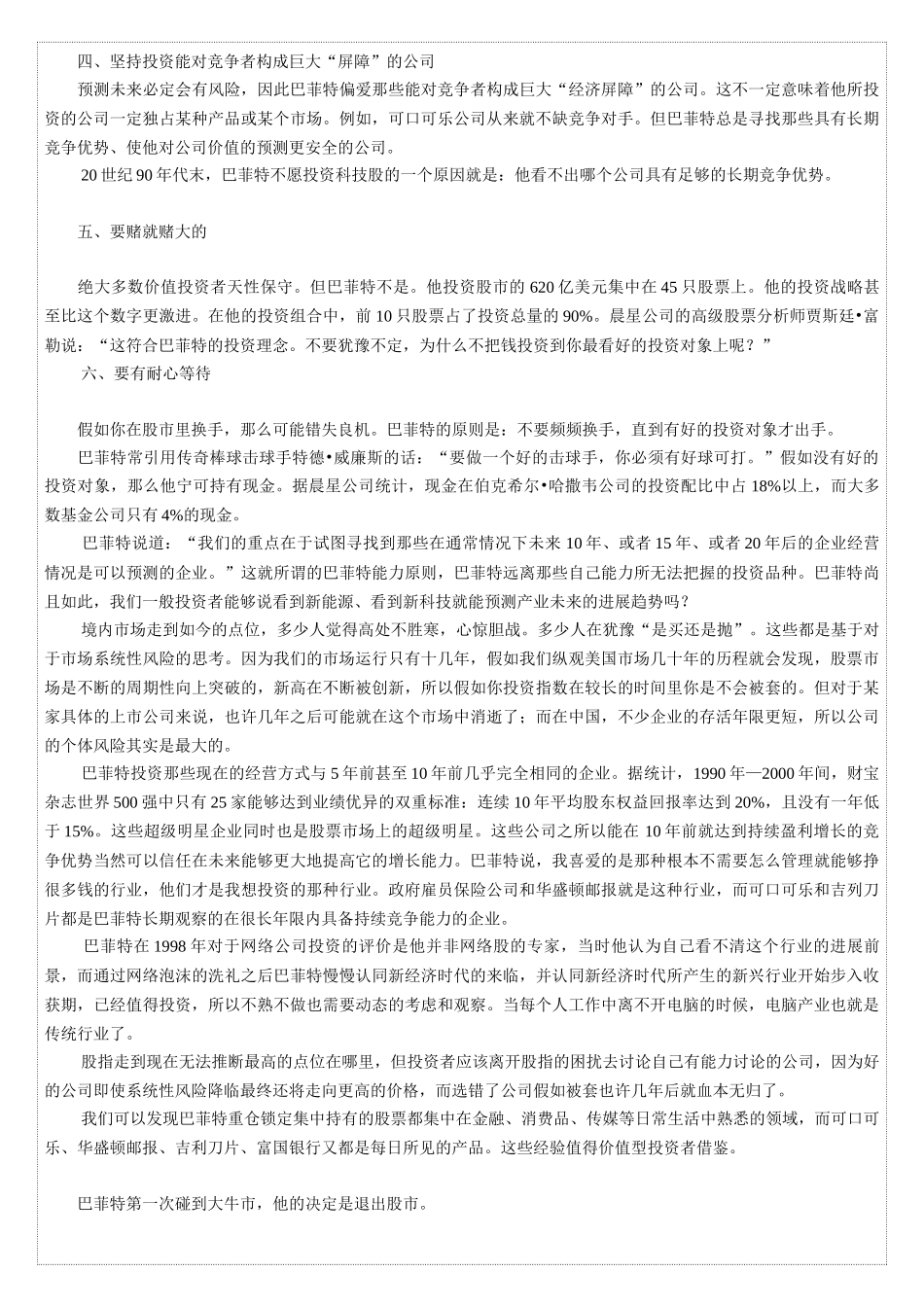 四、坚持投资能对竞争者构成巨大“屏障”的公司

预测未来必定会有风险，因此巴菲特偏爱那些能对竞争者构成巨大“经济屏障”的公司。这不一定意味着他所投资的公司一定独占某种产品或某个市场。例如，可口可乐公司从来就不缺竞争对手。但巴菲特总是寻找那些具有长期竞争优势、使他对公司价值的预测更安全的公司。

20 世纪 90 年代末，巴菲特不愿投资科技股的一个原因就是：他看不出哪个公司具有足够的长期竞争优势。

五、要赌就赌大的

绝大多数价值投资者天性保守。但巴菲特不是。他投资股市的 620 亿美元集中在 45 只股票上。他的投资战略甚至比这个数字更激进。在他的投资组合中，前 10 只股票占了投资总量的 90%。晨星公司的高级股票分析师贾斯廷•富勒说：“这符合巴菲特的投资理念。不要犹豫不定，为什么不把钱投资到你最看好的投资对象上呢？”

六、要有耐心等待

假如你在股市里换手，那么可能错失良机。巴菲特的原则是：不要频频换手，直到有好的投资对象才出手。

巴菲特常引用传奇棒球击球手特德•威廉斯的话：“要做一个好的击球手，你必须有好球可打。”假如没有好的投资对象，那么他宁可持有现金。据晨星公司统计，现金在伯克希尔•哈撒韦公司的投资配比中占 18%以上，而大多数基金公司只有 4%的现金。

巴菲特说道：“我们的重点在于试图寻找到那些在通常情况下未来 10 年、或者 15 年、或者 20 年后的企业经营情况是可以预测的企业。”这就所谓的巴菲特能力原则，巴菲特远离那些自己能力所无法把握的投资品种。巴菲特尚且如此，我们一般投资者能够说看到新能源、看到新科技就能预测产业未来的进展趋势吗？

境内市场走到如今的点位，多少人觉得高处不胜寒，心惊胆战。多少人在犹豫“是买还是抛”。这些都是基于对于市场系统性风险的思考。因为我们的市场运行只有十几年，假如我们纵观美国市场几十年的历程就会发现，股票市场是不断的周期性向上突破的，新高在不断被创新，所以假如你投资指数在较长的时间里你是不会被套的。但对于某家具体的上市公司来说，也许几年之后可能就在这个市场中消逝了；而在中国，不少企业的存活年限更短，所以公司的个体风险其实是最大的。

巴菲特投资那些现在的经营方式与 5 年前甚至 10 年前几乎完全相同的企业。据统计，1990 年—2000 年间，财宝杂志世界 500 强中只有 25 家能够达到业绩优异的双重标准：连续 10 年平均股东权益回报率达到 20%，且没有一年低于 15%。这些超级明星企业同时也是股票市场上的超级明星。这些公司之所以能在 10 年前就达到持续盈利增长的竞争优势当然可以信任在未来能够更大地提高它的增长能力。巴菲特说，我喜爱的是那种根本不需要怎么管理就能够挣很多钱的行业，他们才是我想投资的那种行业。政府雇员保险公司和华盛顿邮报就是这种行业，而可口可乐和吉列刀片都是巴菲特长期观察的在很长年限内具备持续竞争能力的企业。

巴菲特在 1998 年对于网络公司投资的评价是他并非网络股的专家，当时他认为自己看不清这个行业的进展前景，而通过网络泡沫的洗礼之后巴菲特慢慢认同新经济时代的来临，并认同新经济时代所产生的新兴行业开始步入收获期，已经值得投资，所以不熟不做也需要动态的考虑和观察。当每个人工作中离不开电脑的时候，电脑产业也就是传统行业了。

股指走到现在无法推断最高的点位在哪里，但投资者应该离开股指的困扰去讨论自己有能力讨论的公司，因为好的公司即使系统性风险降临最终还将走向更高的价格，而选错了公司假如被套也许几年后就血本无归了。

我们可以发现巴菲特重仓锁定集中持有的股票都集中在金融、消费品、传媒等日常生活中熟悉的领域，而可口可乐、华盛顿邮报、吉利刀片、富国银行又都是每日所见的产品。这些经验值得价值型投资者借鉴。

巴菲特第一次碰到大牛市，他的决定是退出股市。